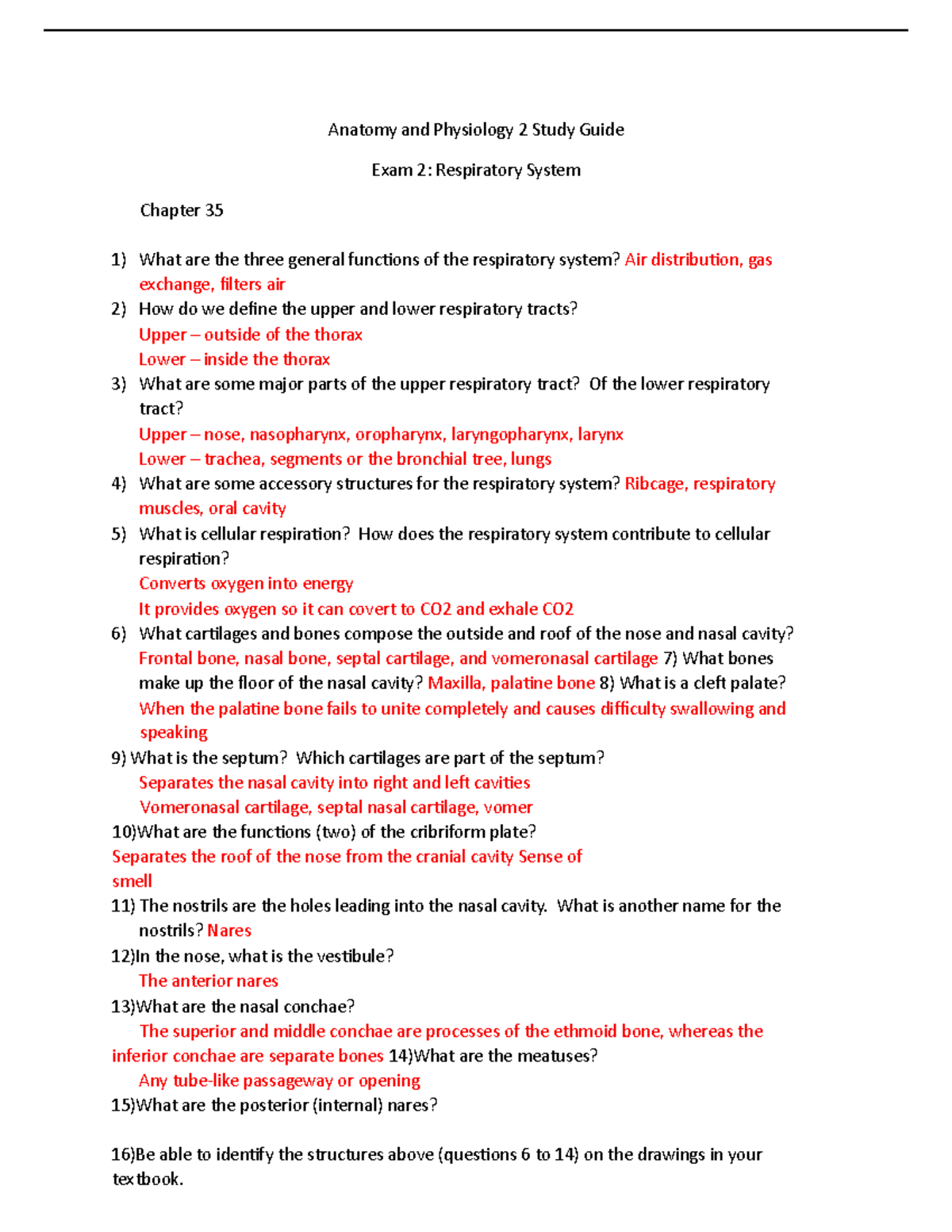 Anatomy and Physiology 2 Study Guide

Exam 2: Respiratory System

Chapter 35

1) What are the three general functions of the respiratory system? Air distribution, gas exchange, filters air
2) How do we define the upper and lower respiratory tracts?
Upper – outside of the thorax
Lower – inside the thorax
3) What are some major parts of the upper respiratory tract? Of the lower respiratory tract?
Upper – nose, nasopharynx, oropharynx, laryngopharynx, larynx
Lower – trachea, segments or the bronchial tree, lungs
4) What are some accessory structures for the respiratory system? Ribcage, respiratory muscles, oral cavity
5) What is cellular respiration? How does the respiratory system contribute to cellular respiration?
Converts oxygen into energy
It provides oxygen so it can covert to CO2 and exhale CO2
6) What cartilages and bones compose the outside and roof of the nose and nasal cavity? Frontal bone, nasal bone, septal cartilage, and vomeronasal cartilage 7) What bones make up the floor of the nasal cavity? Maxilla, palatine bone 8) What is a cleft palate? When the palatine bone fails to unite completely and causes difficulty swallowing and speaking
9) What is the septum? Which cartilages are part of the septum?
Separates the nasal cavity into right and left cavities
Vomeronasal cartilage, septal nasal cartilage, vomer
10)What are the functions (two) of the cribriform plate?
Separates the roof of the nose from the cranial cavity Sense of smell
11) The nostrils are the holes leading into the nasal cavity. What is another name for the nostrils? Nares
12)In the nose, what is the vestibule?
The anterior nares
13)What are the nasal conchae?
The superior and middle conchae are processes of the ethmoid bone, whereas the inferior conchae are separate bones 14)What are the meatuses?
Any tube-like passageway or opening
15)What are the posterior (internal) nares?

16)Be able to identify the structures above (questions 6 to 14) on the drawings in your textbook.